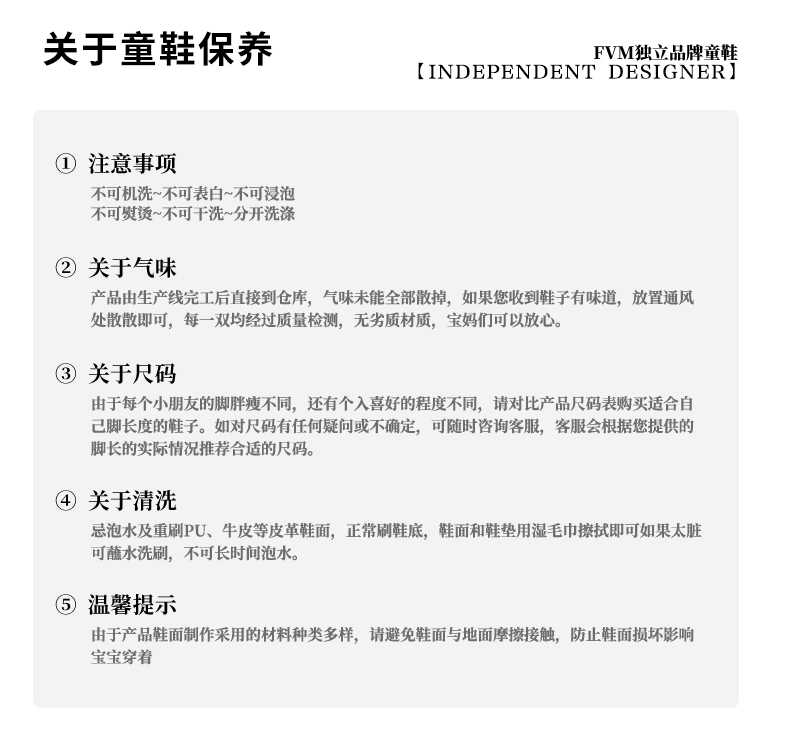 关于童鞋保养

FVM独立品牌童鞋
【INDEPENDENT DESIGNER】

① 注意事项

不可机洗~不可表白~不可浸泡
不可熨烫~不可干洗~分开洗涤

② 关于气味

产品由生产线完工后直接到仓库，气味未能全部散掉，如果您收到鞋子有味道，放置通风处散散即可，每一双均经过质量检测，无劣质材质，宝妈们可以放心。

③ 关于尺码

由于每个小朋友的脚胖瘦不同，还有个入喜好的程度不同，请对比产品尺码表购买适合自己脚长度的鞋子。如对尺码有任何疑问或不确定，可随时咨询客服，客服会根据您提供的脚长的实际情况推荐合适的尺码。

④ 关于清洗

忌泡水及重刷PU、牛皮等皮革鞋面，正常刷鞋底，鞋面和鞋垫用湿毛巾擦拭即可如果太脏可蘸水洗刷，不可长时间泡水。

⑤ 温馨提示

由于产品鞋面制作采用的材料种类多样，请避免鞋面与地面摩擦接触，防止鞋面损坏影响宝宝穿着